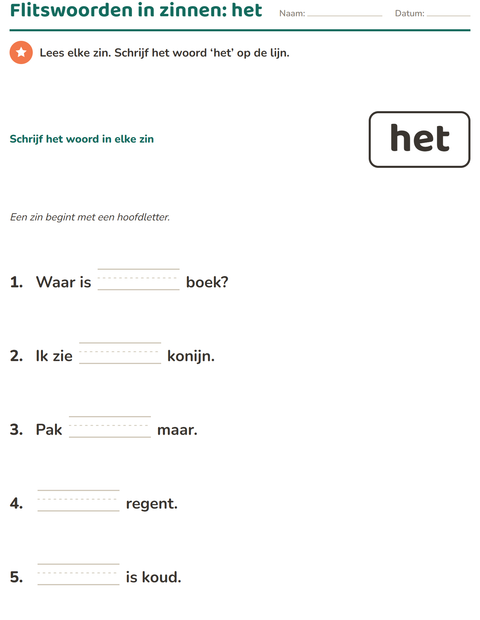 Flitswoorden in zinnen: het Naam: ____ Datum: ____

Lees elke zin. Schrijf het woord 'het' op de lijn.

Schrijf het woord in elke zin

het

Een zin begint met een hoofdletter.

1. Waar is ____ boek?

2. Ik zie ____ konijn.

3. Pak ____ maar.

4. ____ regent.

5. ____ is koud.